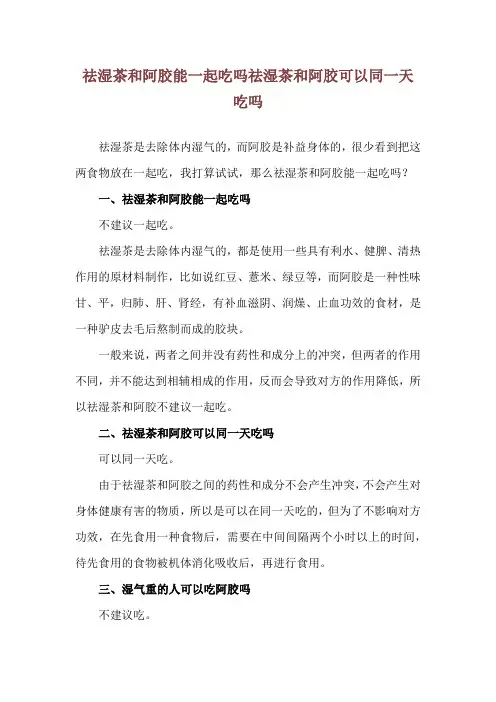 祛湿茶和阿胶能一起吃吗祛湿茶和阿胶可以同一天吃吗

祛湿茶是去除体内湿气的，而阿胶是补益身体的，很少看到把这两食物放在一起吃，我打算试试，那么祛湿茶和阿胶能一起吃吗？

一、祛湿茶和阿胶能一起吃吗

不建议一起吃。

祛湿茶是去除体内湿气的，都是使用一些具有利水、健脾、清热作用的原材料制作，比如说红豆、薏米、绿豆等，而阿胶是一种性味甘、平，归肺、肝、肾经，有补血滋阴、润燥、止血功效的食材，是一种驴皮去毛后熬制而成的胶块。

一般来说，两者之间并没有药性和成分上的冲突，但两者的作用不同，并不能达到相辅相成的作用，反而会导致对方的作用降低，所以祛湿茶和阿胶不建议一起吃。

二、祛湿茶和阿胶可以同一天吃吗

可以同一天吃。

由于祛湿茶和阿胶之间的药性和成分不会产生冲突，不会产生对身体健康有害的物质，所以是可以在同一天吃的，但为了不影响对方功效，在先食用一种食物后，需要在中间间隔两个小时以上的时间，待先食用的食物被机体消化吸收后，再进行食用。

三、湿气重的人可以吃阿胶吗

不建议吃。